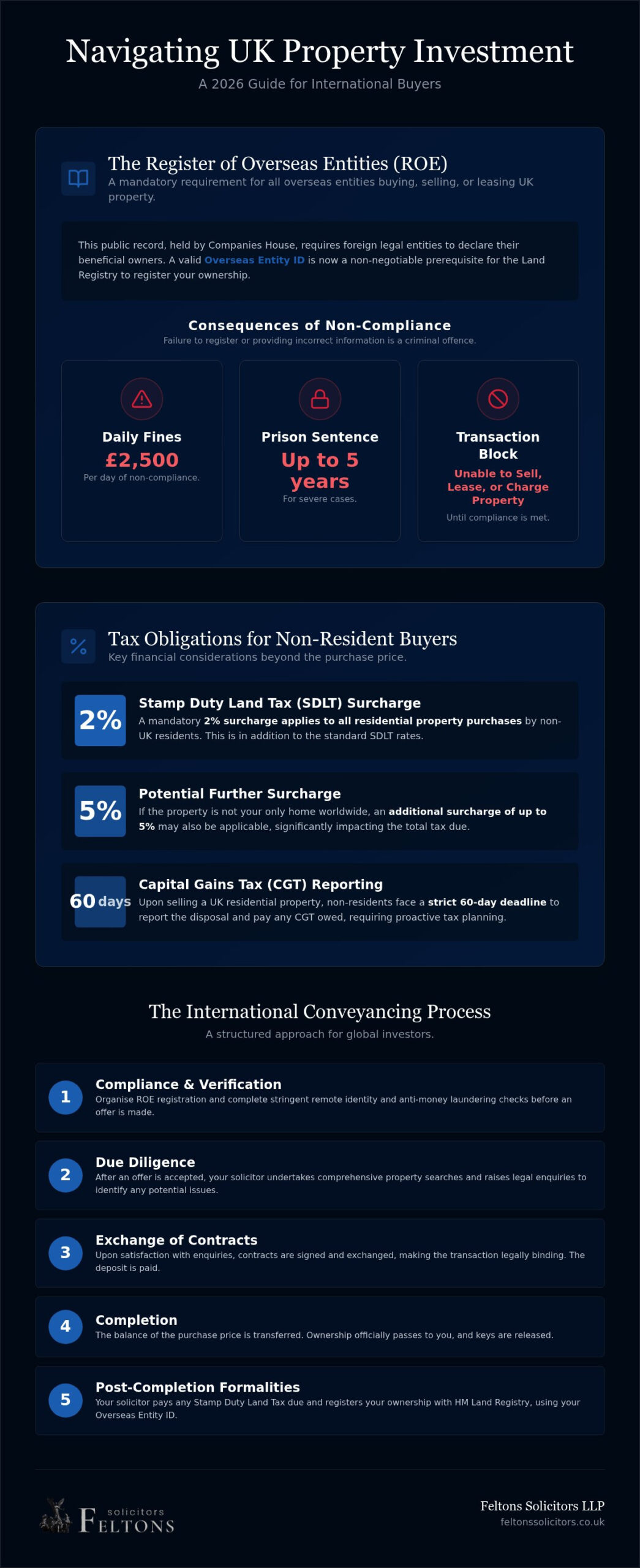 Navigating UK Property Investment

A 2026 Guide for International Buyers

The Register of Overseas Entities (ROE)

A mandatory requirement for all overseas entities buying, selling, or leasing UK property.

This public record, held by Companies House, requires foreign legal entities to declare their beneficial owners. A valid Overseas Entity ID is now a non-negotiable prerequisite for the Land Registry to register your ownership.

Consequences of Non-Compliance

Failure to register or providing incorrect information is a criminal offence.

Daily Fines

£2,500

Per day of non-compliance.

Prison Sentence

Up to 5 years

For severe cases.

Transaction Block

Unable to Sell, Lease, or Charge Property

Until compliance is met.

Tax Obligations for Non-Resident Buyers

Key financial considerations beyond the purchase price.

2%

Stamp Duty Land Tax (SDLT) Surcharge

A mandatory 2% surcharge applies to all residential property purchases by non-UK residents. This is in addition to the standard SDLT rates.

5%

Potential Further Surcharge

If the property is not your only home worldwide, an additional surcharge of up to 5% may also be applicable, significantly impacting the total tax due.

60 days

Capital Gains Tax (CGT) Reporting

Upon selling a UK residential property, non-residents face a strict 60-day deadline to report the disposal and pay any CGT owed, requiring proactive tax planning.

The International Conveyancing Process

A structured approach for global investors.

1
Compliance & Verification
Organise ROE registration and complete stringent remote identity and anti-money laundering checks before an offer is made.

2
Due Diligence
After an offer is accepted, your solicitor undertakes comprehensive property searches and raises legal enquiries to identify any potential issues.

3
Exchange of Contracts
Upon satisfaction with enquiries, contracts are signed and exchanged, making the transaction legally binding. The deposit is paid.

4
Completion
The balance of the purchase price is transferred. Ownership officially passes to you, and keys are released.

5
Post-Completion Formalities
Your solicitor pays any Stamp Duty Land Tax due and registers your ownership with HM Land Registry, using your Overseas Entity ID.

solicitors
FELTONS

Feltons Solicitors LLP
feltonssolicitors.co.uk